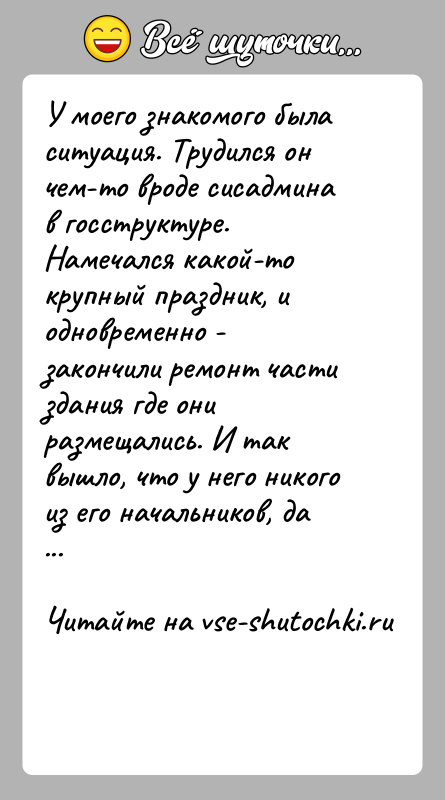 Всё шуточки...

У моего знакомого была ситуация. Трудился он чем-то вроде сисадмина в госструктуре. Намечался какой-то крупный праздник, и одновременно - закончили ремонт части здания где они размещались. И так вышло, что у него никого из его начальников, да ...

Читайте на vse-shutochki.ru